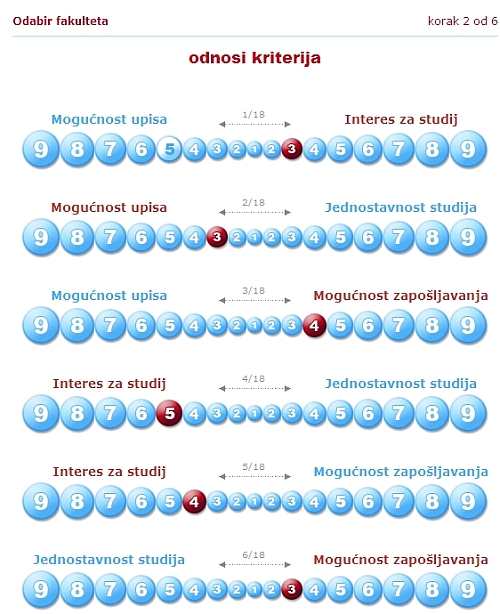 Odabir fakulteta

korak 2 od 6

odnosi kriterija

Mogućnost upisa 1/18 Interes za studij
9 8 7 6 5 4 3 2 1 2 3 4 5 6 7 8 9

Mogućnost upisa 2/18 Jednostavnost studija
9 8 7 6 5 4 3 2 1 2 3 4 5 6 7 8 9

Mogućnost upisa 3/18 Mogućnost zapošljavanja
9 8 7 6 5 4 3 2 1 2 3 4 5 6 7 8 9

Interes za studij 4/18 Jednostavnost studija
9 8 7 6 5 4 3 2 1 2 3 4 5 6 7 8 9

Interes za studij 5/18 Mogućnost zapošljavanja
9 8 7 6 5 4 3 2 1 2 3 4 5 6 7 8 9

Jednostavnost studija 6/18 Mogućnost zapošljavanja
9 8 7 6 5 4 3 2 1 2 3 4 5 6 7 8 9